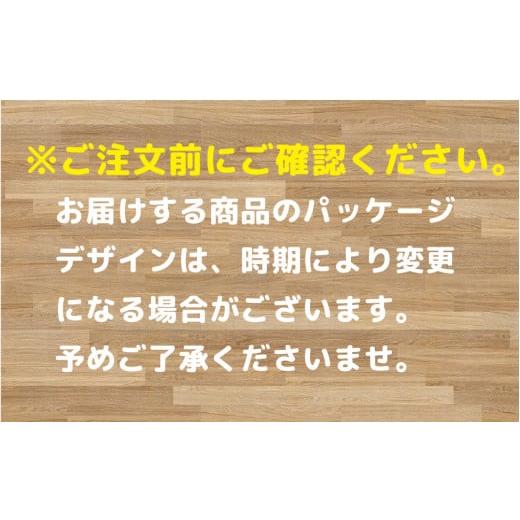 ※ご注文前にご確認ください。

お届けする商品のパッケージデザインは、時期により変更になる場合がございます。予めご了承くださいませ。